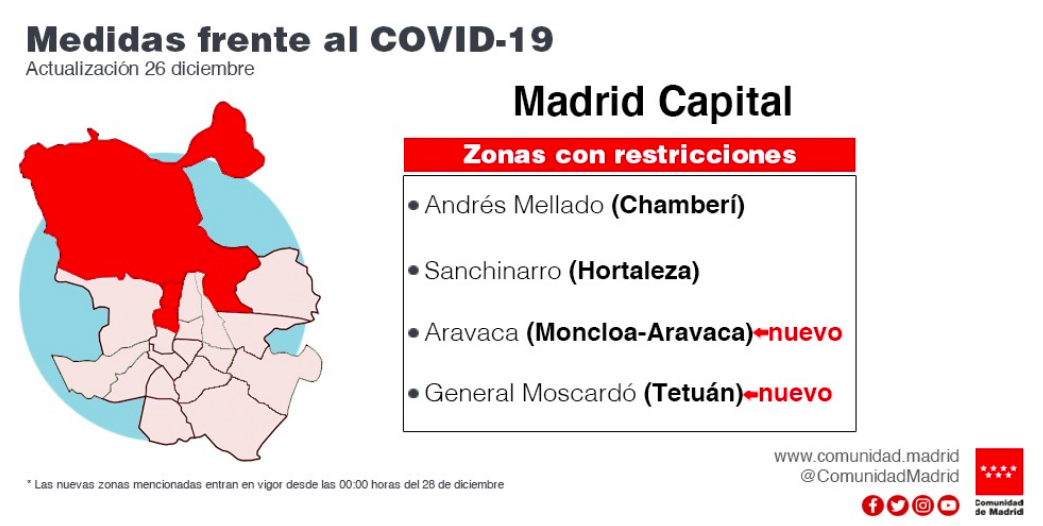 Medidas frente al COVID-19
Actualización 26 diciembre

Madrid Capital

Zonas con restricciones

• Andrés Mellado (Chamberí)

• Sanchinarro (Hortaleza)

• Aravaca (Moncloa-Aravaca)←nuevo

• General Moscardó (Tetuán)←nuevo

* Las nuevas zonas mencionadas entran en vigor desde las 00:00 horas del 28 de diciembre

www.comunidad.madrid
@ComunidadMadrid

Comunidad de Madrid